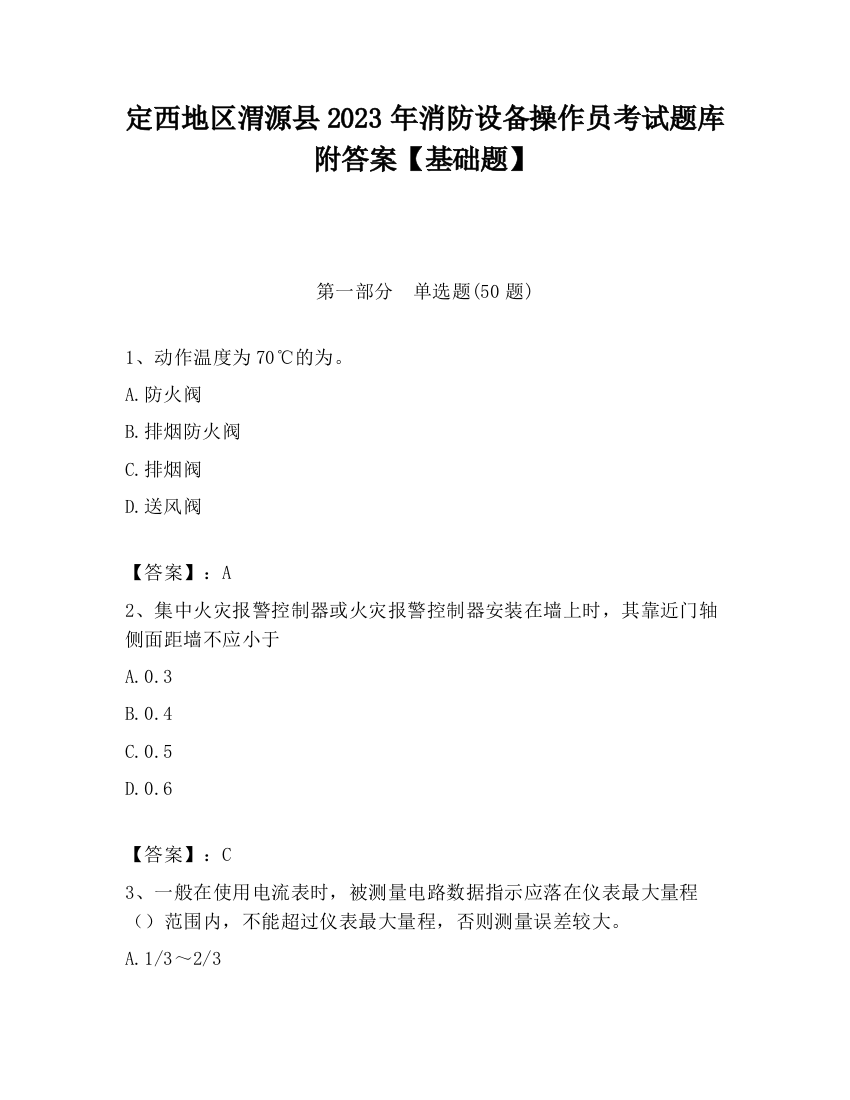 定西地区渭源县2023年消防设备操作员考试题库附答案【基础题】

第一部分　单选题(50题)

1、动作温度为70℃的为。

A.防火阀

B.排烟防火阀

C.排烟阀

D.送风阀

【答案】：A

2、集中火灾报警控制器或火灾报警控制器安装在墙上时，其靠近门轴侧面距墙不应小于

A.0.3

B.0.4

C.0.5

D.0.6

【答案】：C

3、一般在使用电流表时，被测量电路数据指示应落在仪表最大量程（）范围内，不能超过仪表最大量程，否则测量误差较大。

A.1/3～2/3